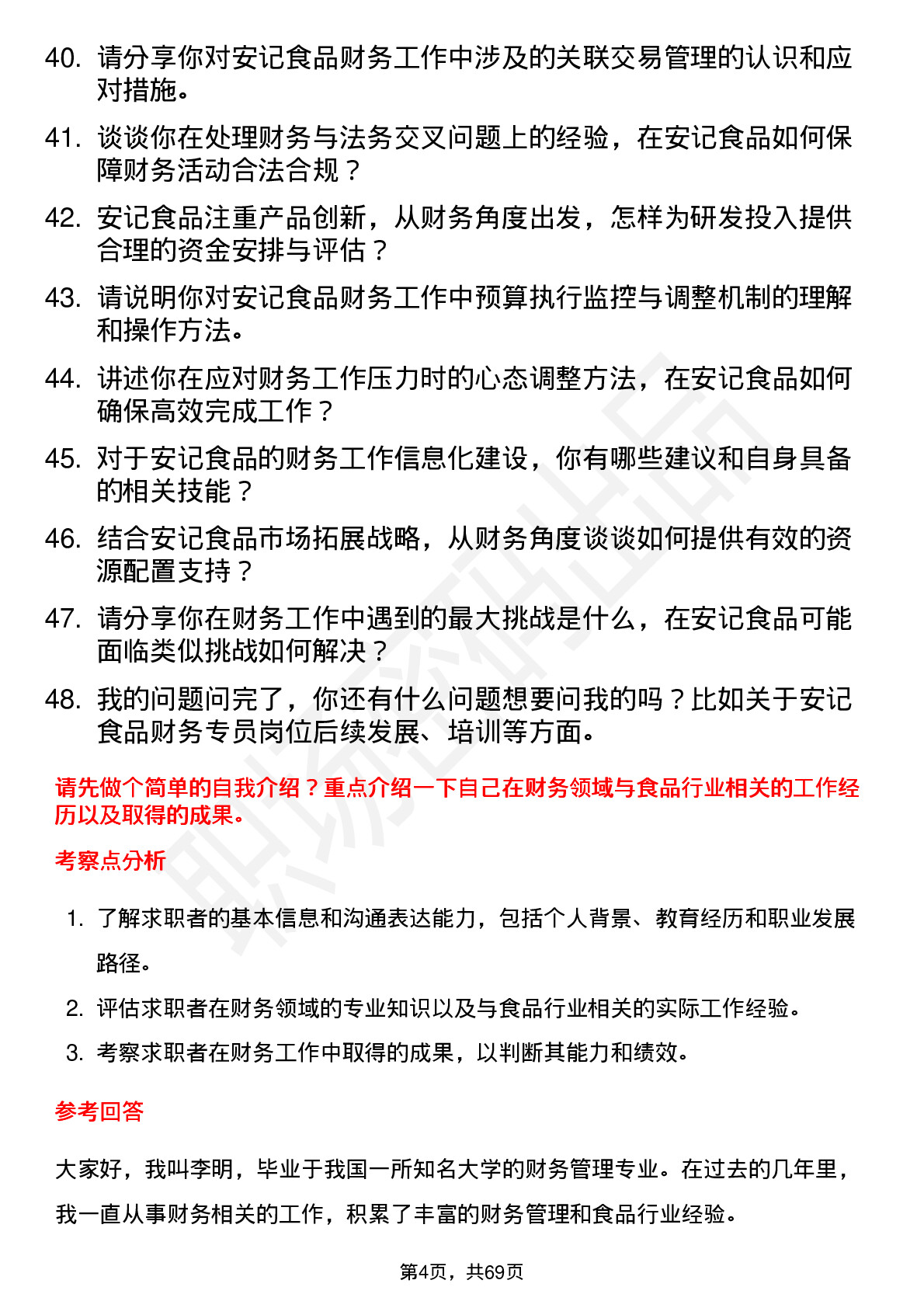 40. 请分享你对安记食品财务工作中涉及的关联交易管理的认识和应对措施。

41. 谈谈你在处理财务与法务交叉问题上的经验，在安记食品如何保障财务活动合法合规？

42. 安记食品注重产品创新，从财务角度出发，怎样为研发投入提供合理的资金安排与评估？

43. 请说明你对安记食品财务工作中预算执行监控与调整机制的理解和操作方法。

44. 讲述你在应对财务工作压力时的心态调整方法，在安记食品如何确保高效完成工作？

45. 对于安记食品的财务工作信息化建设，你有哪些建议和自身具备的相关技能？

46. 结合安记食品市场拓展战略，从财务角度谈谈如何提供有效的资源配置支持？

47. 请分享你在财务工作中遇到的最大挑战是什么，在安记食品可能面临类似挑战如何解决？

48. 我的问题问完了，你还有什么问题想要问我的吗？比如关于安记食品财务专员岗位后续发展、培训等方面。

请先做个简单的自我介绍？重点介绍一下自己在财务领域与食品行业相关的工作经历以及取得的成果。

考察点分析

1. 了解求职者的基本信息和沟通表达能力，包括个人背景、教育经历和职业发展路径。

2. 评估求职者在财务领域的专业知识以及与食品行业相关的实际工作经验。

3. 考察求职者在财务工作中取得的成果，以判断其能力和绩效。

参考回答

大家好，我叫李明，毕业于我国一所知名大学的财务管理专业。在过去的几年里，我一直从事财务相关的工作，积累了丰富的财务管理和食品行业经验。

第4页，共69页